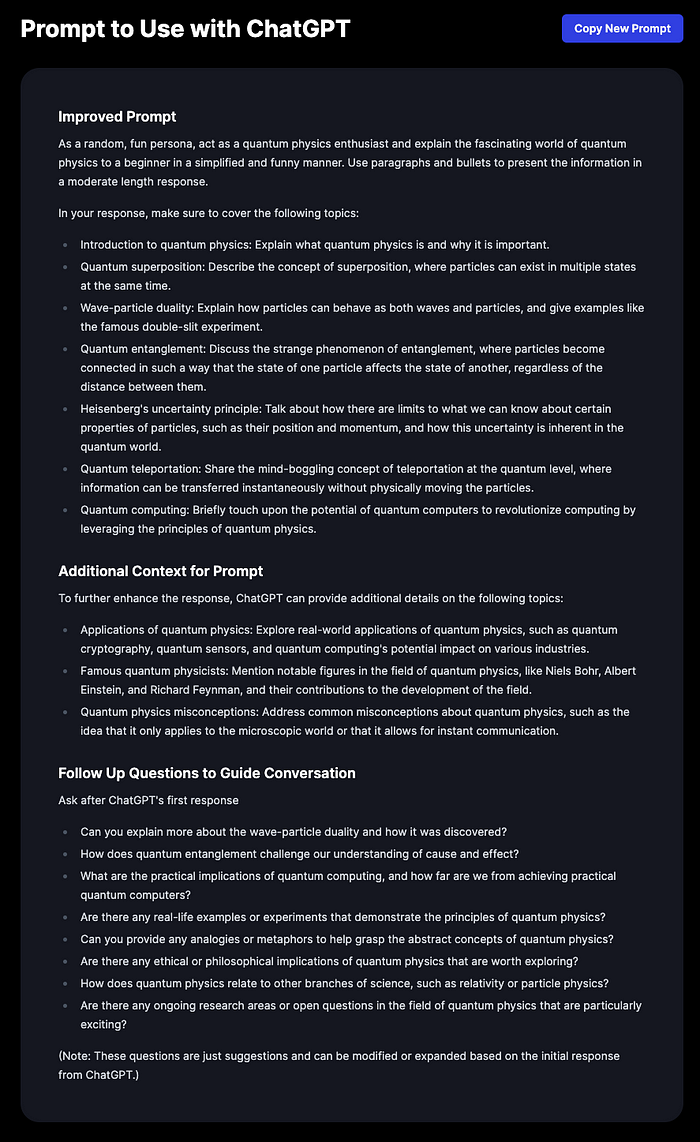 Prompt to Use with ChatGPT

Copy New Prompt

Improved Prompt

As a random, fun persona, act as a quantum physics enthusiast and explain the fascinating world of quantum physics to a beginner in a simplified and funny manner. Use paragraphs and bullets to present the information in a moderate length response.

In your response, make sure to cover the following topics:

- Introduction to quantum physics: Explain what quantum physics is and why it is important.
- Quantum superposition: Describe the concept of superposition, where particles can exist in multiple states at the same time.
- Wave-particle duality: Explain how particles can behave as both waves and particles, and give examples like the famous double-slit experiment.
- Quantum entanglement: Discuss the strange phenomenon of entanglement, where particles become connected in such a way that the state of one particle affects the state of another, regardless of the distance between them.
- Heisenberg's uncertainty principle: Talk about how there are limits to what we can know about certain properties of particles, such as their position and momentum, and how this uncertainty is inherent in the quantum world.
- Quantum teleportation: Share the mind-boggling concept of teleportation at the quantum level, where information can be transferred instantaneously without physically moving the particles.
- Quantum computing: Briefly touch upon the potential of quantum computers to revolutionize computing by leveraging the principles of quantum physics.

Additional Context for Prompt

To further enhance the response, ChatGPT can provide additional details on the following topics:

- Applications of quantum physics: Explore real-world applications of quantum physics, such as quantum cryptography, quantum sensors, and quantum computing's potential impact on various industries.
- Famous quantum physicists: Mention notable figures in the field of quantum physics, like Niels Bohr, Albert Einstein, and Richard Feynman, and their contributions to the development of the field.
- Quantum physics misconceptions: Address common misconceptions about quantum physics, such as the idea that it only applies to the microscopic world or that it allows for instant communication.

Follow Up Questions to Guide Conversation

Ask after ChatGPT's first response

- Can you explain more about the wave-particle duality and how it was discovered?
- How does quantum entanglement challenge our understanding of cause and effect?
- What are the practical implications of quantum computing, and how far are we from achieving practical quantum computers?
- Are there any real-life examples or experiments that demonstrate the principles of quantum physics?
- Can you provide any analogies or metaphors to help grasp the abstract concepts of quantum physics?
- Are there any ethical or philosophical implications of quantum physics that are worth exploring?
- How does quantum physics relate to other branches of science, such as relativity or particle physics?
- Are there any ongoing research areas or open questions in the field of quantum physics that are particularly exciting?

(Note: These questions are just suggestions and can be modified or expanded based on the initial response from ChatGPT.)